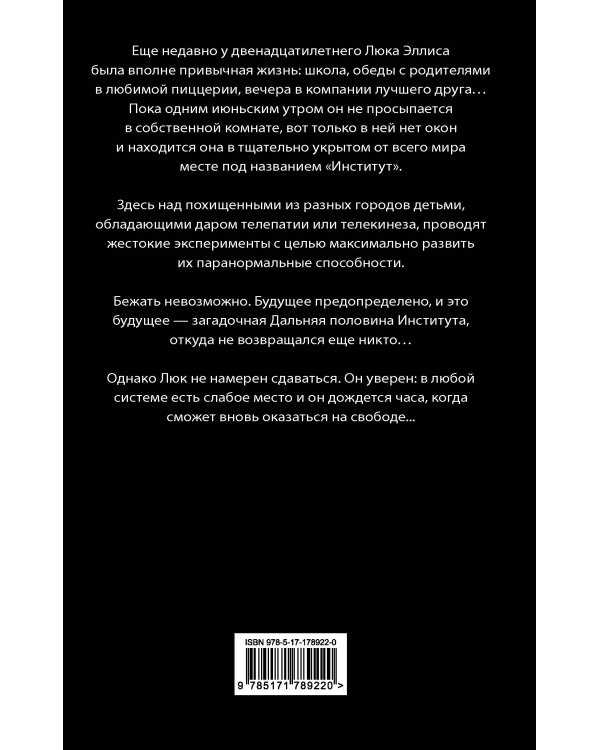 Еще недавно у двенадцатилетнего Люка Эллиса была вполне привычная жизнь: школа, обеды с родителями в любимой пиццерии, вечера в компании лучшего друга… Пока одним июньским утром он не просыпается в собственной комнате, вот только в ней нет окон и находится она в тщательно укрытом от всего мира месте под названием «Институт».

Здесь над похищенными из разных городов детьми, обладающими даром телепатии или телекинеза, проводят жестокие эксперименты с целью максимально развить их паранормальные способности.

Бежать невозможно. Будущее предопределено, и это будущее — загадочная Дальняя половина Института, откуда не возвращался еще никто…

Однако Люк не намерен сдаваться. Он уверен: в любой системе есть слабое место и он дождется часа, когда сможет вновь оказаться на свободе...

ISBN 978-5-17-178922-0

9 785171 789220 >